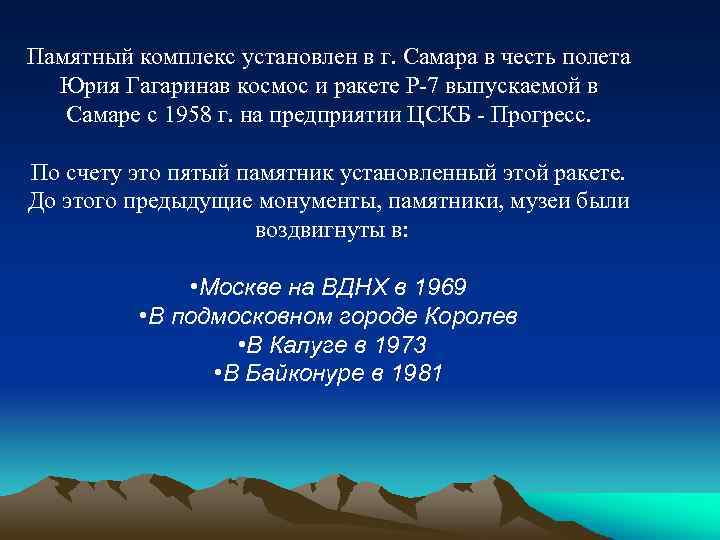 Памятный комплекс установлен в г. Самара в честь полета Юрия Гагаринав космос и ракете Р-7 выпускаемой в Самаре с 1958 г. на предприятии ЦСКБ - Прогресс.

По счету это пятый памятник установленный этой ракете. До этого предыдущие монументы, памятники, музеи были воздвигнуты в:

•Москве на ВДНХ в 1969
•В подмосковном городе Королев
•В Калуге в 1973
•В Байконуре в 1981